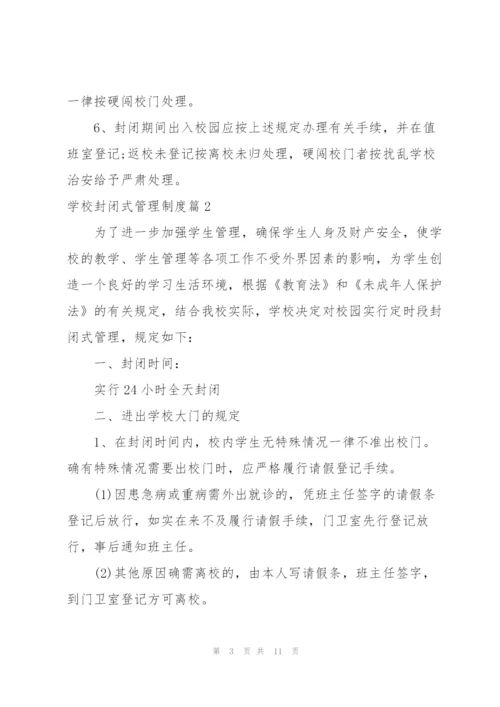 一律按硬闯校门处理。

6、封闭期间出入校园应按上述规定办理有关手续，并在值班室登记;返校未登记按离校未归处理，硬闯校门者按扰乱学校治安给予严肃处理。

学校封闭式管理制度篇2

为了进一步加强学生管理，确保学生人身及财产安全，使学校的教学、学生管理等各项工作不受外界因素的影响，为学生创造一个良好的学习生活环境，根据《教育法》和《未成年人保护法》的有关规定，结合我校实际，学校决定对校园实行定时段封闭式管理，规定如下：

一、封闭时间：

实行24小时全天封闭

二、进出学校大门的规定

1、在封闭时间内，校内学生无特殊情况一律不准出校门。确有特殊情况需要出校门时，应严格履行请假登记手续。

(1)因患急病或重病需外出就诊的，凭班主任签字的请假条登记后放行，如实在来不及履行请假手续，门卫室先行登记放行，事后通知班主任。

(2)其他原因确需离校的，由本人写请假条，班主任签字，到门卫室登记方可离校。

第 3 页 共 11 页